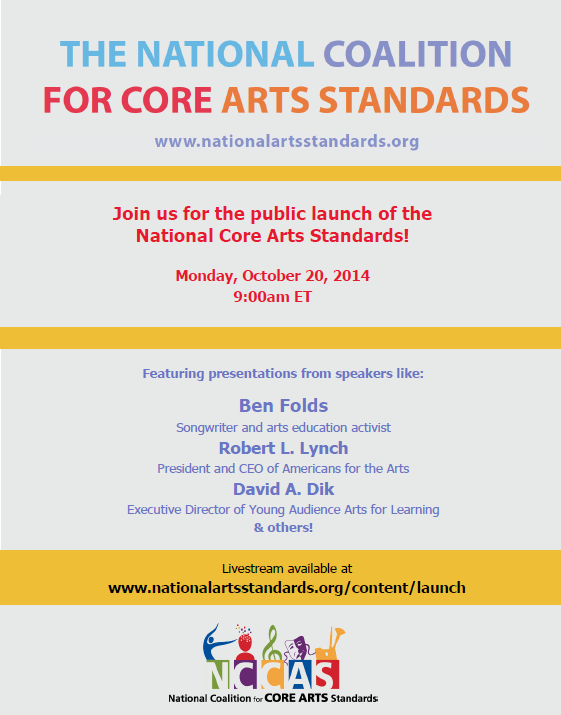 THE NATIONAL COALITION
FOR CORE ARTS STANDARDS

www.nationalartsstandards.org

Join us for the public launch of the National Core Arts Standards!

Monday, October 20, 2014
9:00am ET

Featuring presentations from speakers like:

Ben Folds
Songwriter and arts education activist

Robert L. Lynch
President and CEO of Americans for the Arts

David A. Dik
Executive Director of Young Audience Arts for Learning

& others!

Livestream available at
www.nationalartsstandards.org/content/launch

NCCAS
National Coalition for CORE ARTS Standards